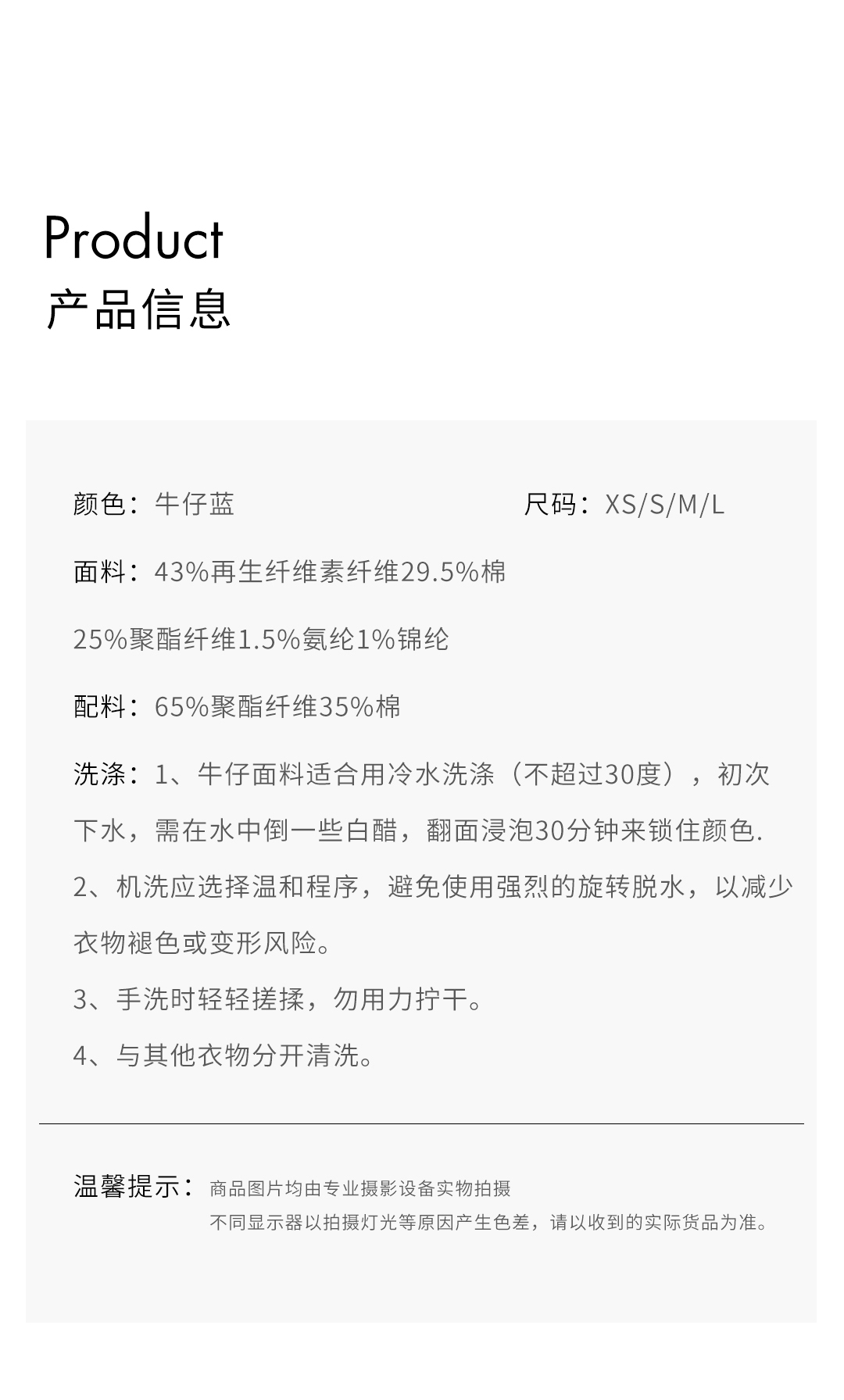 Product
产品信息

颜色：牛仔蓝

尺码：XS/S/M/L

面料：43%再生纤维素纤维29.5%棉

25%聚酯纤维1.5%氨纶1%锦纶

配料：65%聚酯纤维35%棉

洗涤：1、牛仔面料适合用冷水洗涤（不超过30度），初次下水，需在水中倒一些白醋，翻面浸泡30分钟来锁住颜色.

2、机洗应选择温和程序，避免使用强烈的旋转脱水，以减少衣物褪色或变形风险。

3、手洗时轻轻搓揉，勿用力拧干。

4、与其他衣物分开清洗。

温馨提示：商品图片均由专业摄影设备实物拍摄
不同显示器以拍摄灯光等原因产生色差，请以收到的实际货品为准。